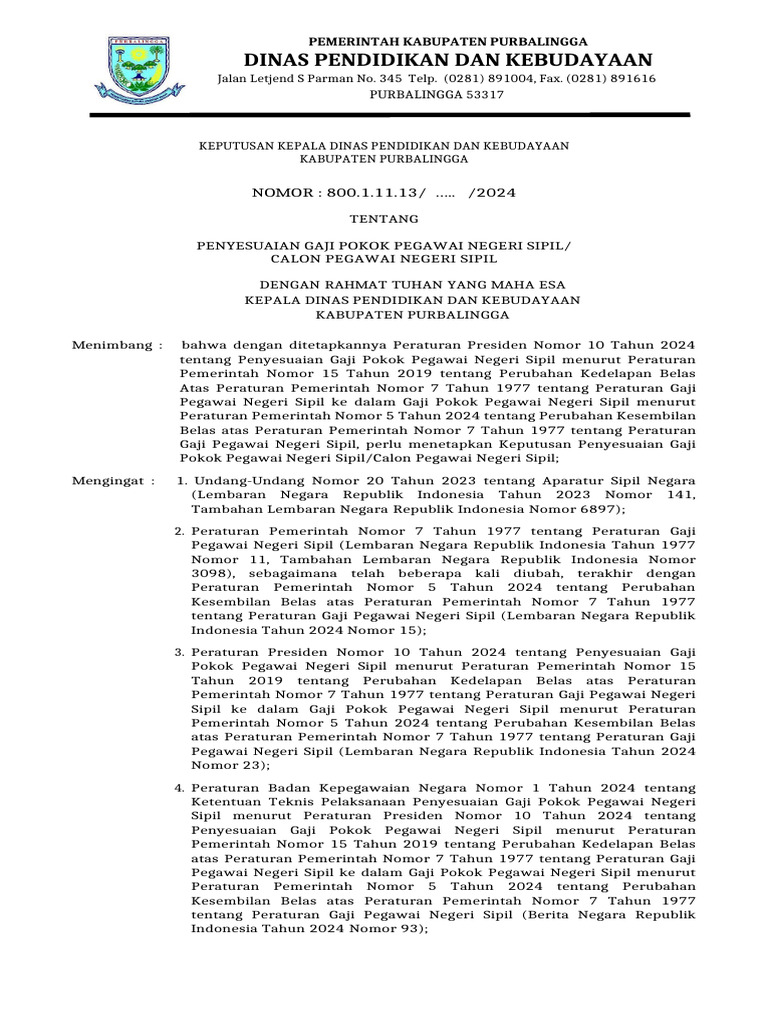 PURBALINGGA

PEMERINTAH KABUPATEN PURBALINGGA
DINAS PENDIDIKAN DAN KEBUDAYAAN
Jalan Letjend S Parman No. 345 Telp. (0281) 891004, Fax. (0281) 891616
PURBALINGGA 53317

KEPUTUSAN KEPALA DINAS PENDIDIKAN DAN KEBUDAYAAN
KABUPATEN PURBALINGGA

NOMOR : 800.1.11.13/ ..... /2024

TENTANG

PENYESUAIAN GAJI POKOK PEGAWAI NEGERI SIPIL/
CALON PEGAWAI NEGERI SIPIL

DENGAN RAHMAT TUHAN YANG MAHA ESA
KEPALA DINAS PENDIDIKAN DAN KEBUDAYAAN
KABUPATEN PURBALINGGA

Menimbang : bahwa dengan ditetapkannya Peraturan Presiden Nomor 10 Tahun 2024 tentang Penyesuaian Gaji Pokok Pegawai Negeri Sipil menurut Peraturan Pemerintah Nomor 15 Tahun 2019 tentang Perubahan Kedelapan Belas Atas Peraturan Pemerintah Nomor 7 Tahun 1977 tentang Peraturan Gaji Pegawai Negeri Sipil ke dalam Gaji Pokok Pegawai Negeri Sipil menurut Peraturan Pemerintah Nomor 5 Tahun 2024 tentang Perubahan Kesembilan Belas atas Peraturan Pemerintah Nomor 7 Tahun 1977 tentang Peraturan Gaji Pegawai Negeri Sipil, perlu menetapkan Keputusan Penyesuaian Gaji Pokok Pegawai Negeri Sipil/Calon Pegawai Negeri Sipil;

Mengingat : 1. Undang-Undang Nomor 20 Tahun 2023 tentang Aparatur Sipil Negara (Lembaran Negara Republik Indonesia Tahun 2023 Nomor 141, Tambahan Lembaran Negara Republik Indonesia Nomor 6897);

2. Peraturan Pemerintah Nomor 7 Tahun 1977 tentang Peraturan Gaji Pegawai Negeri Sipil (Lembaran Negara Republik Indonesia Tahun 1977 Nomor 11, Tambahan Lembaran Negara Republik Indonesia Nomor 3098), sebagaimana telah beberapa kali diubah, terakhir dengan Peraturan Pemerintah Nomor 5 Tahun 2024 tentang Perubahan Kesembilan Belas atas Peraturan Pemerintah Nomor 7 Tahun 1977 tentang Peraturan Gaji Pegawai Negeri Sipil (Lembaran Negara Republik Indonesia Tahun 2024 Nomor 15);

3. Peraturan Presiden Nomor 10 Tahun 2024 tentang Penyesuaian Gaji Pokok Pegawai Negeri Sipil menurut Peraturan Pemerintah Nomor 15 Tahun 2019 tentang Perubahan Kedelapan Belas atas Peraturan Pemerintah Nomor 7 Tahun 1977 tentang Peraturan Gaji Pegawai Negeri Sipil ke dalam Gaji Pokok Pegawai Negeri Sipil menurut Peraturan Pemerintah Nomor 5 Tahun 2024 tentang Perubahan Kesembilan Belas atas Peraturan Pemerintah Nomor 7 Tahun 1977 tentang Peraturan Gaji Pegawai Negeri Sipil (Lembaran Negara Republik Indonesia Tahun 2024 Nomor 23);

4. Peraturan Badan Kepegawaian Negara Nomor 1 Tahun 2024 tentang Ketentuan Teknis Pelaksanaan Penyesuaian Gaji Pokok Pegawai Negeri Sipil menurut Peraturan Presiden Nomor 10 Tahun 2024 tentang Penyesuaian Gaji Pokok Pegawai Negeri Sipil menurut Peraturan Pemerintah Nomor 15 Tahun 2019 tentang Perubahan Kedelapan Belas atas Peraturan Pemerintah Nomor 7 Tahun 1977 tentang Peraturan Gaji Pegawai Negeri Sipil ke dalam Gaji Pokok Pegawai Negeri Sipil menurut Peraturan Pemerintah Nomor 5 Tahun 2024 tentang Perubahan Kesembilan Belas atas Peraturan Pemerintah Nomor 7 Tahun 1977 tentang Peraturan Gaji Pegawai Negeri Sipil (Berita Negara Republik Indonesia Tahun 2024 Nomor 93);